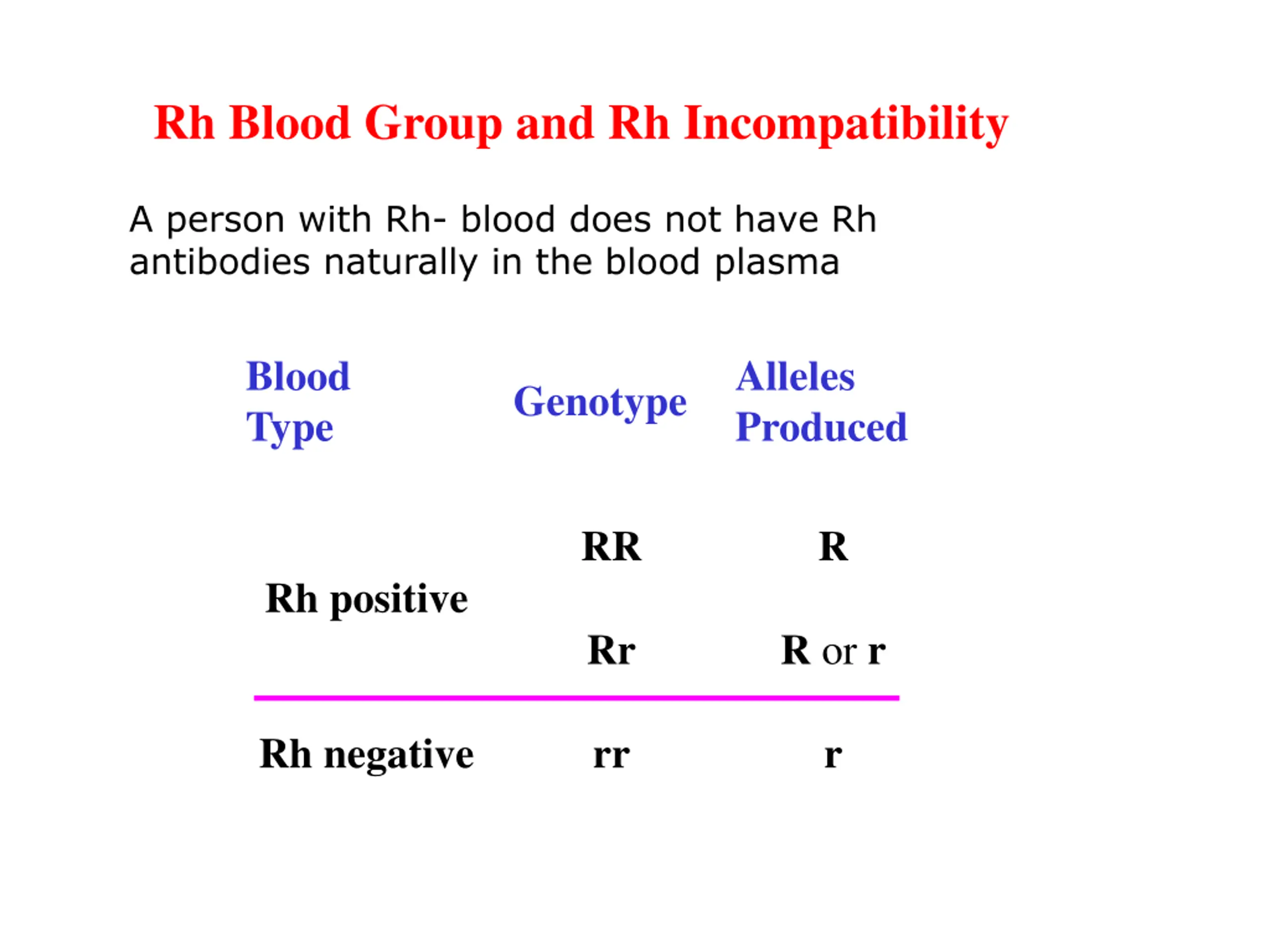 Rh Blood Group and Rh Incompatibility

A person with Rh- blood does not have Rh antibodies naturally in the blood plasma

| Blood Type | Genotype | Alleles Produced |
|---|---|---|
| Rh positive | RR | R |
| | Rr | R or r |
| Rh negative | rr | r |